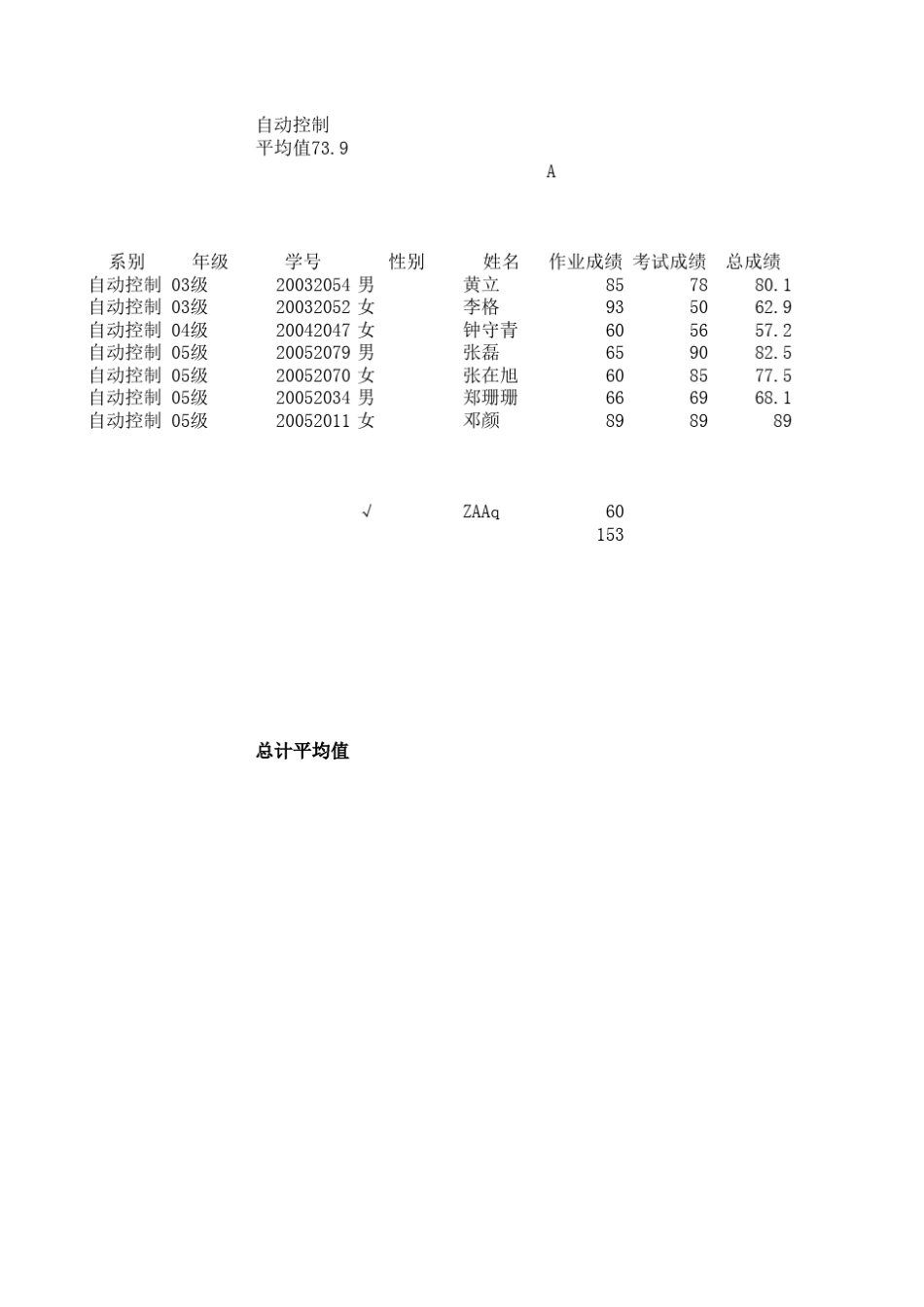 自动控制
平均值73.9

A

| 系别 | 年级 | 学号 | 性别 | 姓名 | 作业成绩 | 考试成绩 | 总成绩 |
|---|---|---|---|---|---|---|---|
| 自动控制 | 03级 | 20032054 | 男 | 黄立 | 85 | 78 | 80.1 |
| 自动控制 | 03级 | 20032052 | 女 | 李格 | 93 | 50 | 62.9 |
| 自动控制 | 04级 | 20042047 | 女 | 钟守青 | 60 | 56 | 57.2 |
| 自动控制 | 05级 | 20052079 | 男 | 张磊 | 65 | 90 | 82.5 |
| 自动控制 | 05级 | 20052070 | 女 | 张在旭 | 60 | 85 | 77.5 |
| 自动控制 | 05级 | 20052034 | 男 | 郑珊珊 | 66 | 69 | 68.1 |
| 自动控制 | 05级 | 20052011 | 女 | 邓颜 | 89 | 89 | 89 |

√ ZAAq 60
153

总计平均值